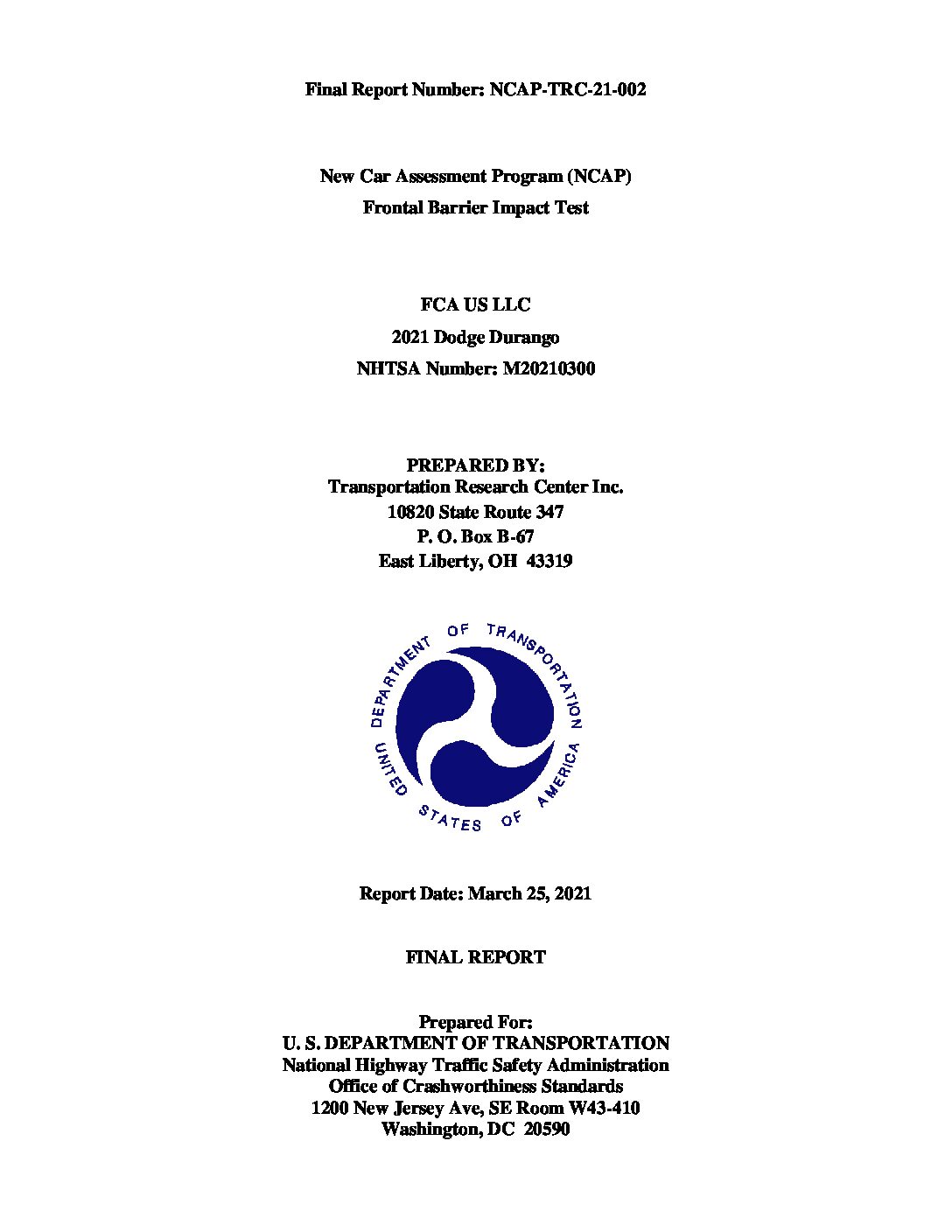 Final Report Number: NCAP-TRC-21-002

New Car Assessment Program (NCAP)
Frontal Barrier Impact Test

FCA US LLC
2021 Dodge Durango
NHTSA Number: M20210300

PREPARED BY:
Transportation Research Center Inc.
10820 State Route 347
P. O. Box B-67
East Liberty, OH 43319

DEPARTMENT OF TRANSPORTATION
UNITED STATES OF AMERICA

Report Date: March 25, 2021

FINAL REPORT

Prepared For:
U. S. DEPARTMENT OF TRANSPORTATION
National Highway Traffic Safety Administration
Office of Crashworthiness Standards
1200 New Jersey Ave, SE Room W43-410
Washington, DC 20590